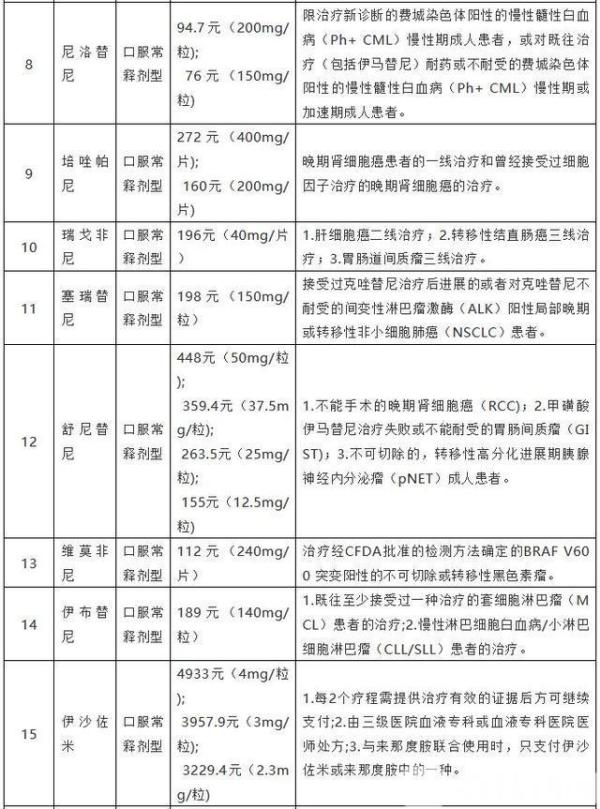 | 8 | 尼洛替尼 | 口服常释剂型 | 94.7元（200mg/粒）; 76元（150mg/粒） | 限治疗新诊断的费城染色体阳性的慢性髓性白血病（Ph+ CML）慢性期成人患者，或对既往治疗（包括伊马替尼）耐药或不耐受的费城染色体阳性的慢性髓性白血病（Ph+ CML）慢性期或加速期成人患者。 |
|---|---|---|---|---|
| 9 | 培唑帕尼 | 口服常释剂型 | 272元（400mg/片）; 160元（200mg/片） | 晚期肾细胞癌患者的一线治疗和曾经接受过细胞因子治疗的晚期肾细胞癌的治疗。 |
| 10 | 瑞戈非尼 | 口服常释剂型 | 196元（40mg/片） | 1.肝细胞癌二线治疗；2.转移性结直肠癌三线治疗；3.胃肠道间质瘤三线治疗。 |
| 11 | 塞瑞替尼 | 口服常释剂型 | 198元（150mg/粒） | 接受过克唑替尼治疗后进展的或者对克唑替尼不耐受的间变性淋巴瘤激酶（ALK）阳性局部晚期或转移性非小细胞肺癌（NSCLC）患者。 |
| 12 | 舒尼替尼 | 口服常释剂型 | 448元（50mg/粒）; 359.4元（37.5mg/粒）; 263.5元（25mg/粒）; 155元（12.5mg/粒） | 1.不能手术的晚期肾细胞癌（RCC）；2.甲磺酸伊马替尼治疗失败或不能耐受的胃肠间质瘤（GIST）；3.不可切除的，转移性高分化进展期胰腺神经内分泌瘤（pNET）成人患者。 |
| 13 | 维莫非尼 | 口服常释剂型 | 112元（240mg/片） | 治疗经CFDA批准的检测方法确定的BRAF V600 突变阳性的不可切除或转移性黑色素瘤。 |
| 14 | 伊布替尼 | 口服常释剂型 | 189元（140mg/粒） | 1.既往至少接受过一种治疗的套细胞淋巴瘤（MCL）患者的治疗;2.慢性淋巴细胞白血病/小淋巴细胞淋巴瘤（CLL/SLL）患者的治疗。 |
| 15 | 伊沙佐米 | 口服常释剂型 | 4933元（4mg/粒）; 3957.9元（3mg/粒）; 3229.4元（2.3mg/粒） | 1.每2个疗程需提供治疗有效的证据后方可继续支付;2.由三级医院血液专科或血液专科医院医师处方;3.与来那度胺联合使用时，只支付伊沙佐米或来那度胺中的一种。 |